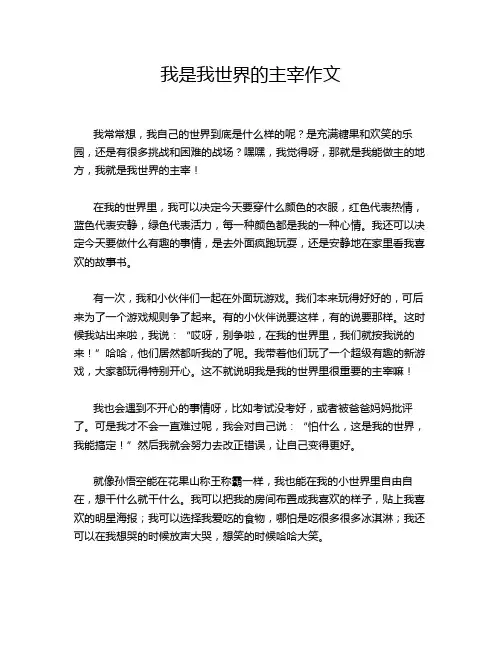 我是我世界的主宰作文

我常常想，我自己的世界到底是什么样的呢？是充满糖果和欢笑的乐园，还是有很多挑战和困难的战场？嘿嘿，我觉得呀，那就是我能做主的地方，我就是我世界的主宰！

在我的世界里，我可以决定今天要穿什么颜色的衣服，红色代表热情，蓝色代表安静，绿色代表活力，每一种颜色都是我的一种心情。我还可以决定今天要做什么有趣的事情，是去外面疯跑玩耍，还是安静地在家里看我喜欢的故事书。

有一次，我和小伙伴们一起在外面玩游戏。我们本来玩得好好的，可后来为了一个游戏规则争了起来。有的小伙伴说要这样，有的说要那样。这时候我站出来啦，我说：“哎呀，别争啦，在我的世界里，我们就按我说的来！”哈哈，他们居然都听我的了呢。我带着他们玩了一个超级有趣的新游戏，大家都玩得特别开心。这不就说明我是我的世界里很重要的主宰嘛！

我也会遇到不开心的事情呀，比如考试没考好，或者被爸爸妈妈批评了。可是我才不会一直难过呢，我会对自己说：“怕什么，这是我的世界，我能搞定！”然后我就会努力去改正错误，让自己变得更好。

就像孙悟空能在花果山称王称霸一样，我也能在我的小世界里自由自在，想干什么就干什么。我可以把我的房间布置成我喜欢的样子，贴上我喜欢的明星海报；我可以选择我爱吃的食物，哪怕是吃很多很多冰淇淋；我还可以在我想哭的时候放声大哭，想笑的时候哈哈大笑。